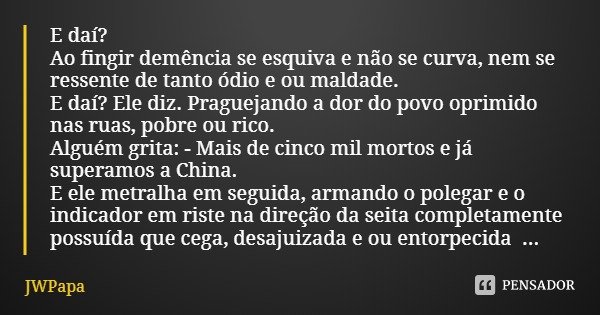 E daí?
Ao fingir demência se esquiva e não se curva, nem se ressente de tanto ódio e ou maldade.
E daí? Ele diz. Praguejando a dor do povo oprimido nas ruas, pobre ou rico.
Alguém grita: - Mais de cinco mil mortos e já superamos a China.
E ele metralha em seguida, armando o polegar e o indicador em riste na direção da seita completamente possuída que cega, desajuizada e ou entorpecida ...

JWPapa

PENSADOR